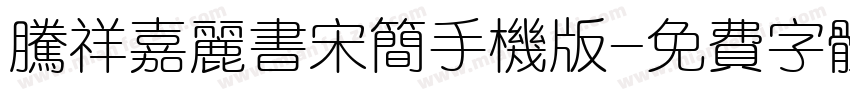 騰祥嘉麗書宋簡手機版-免費字體